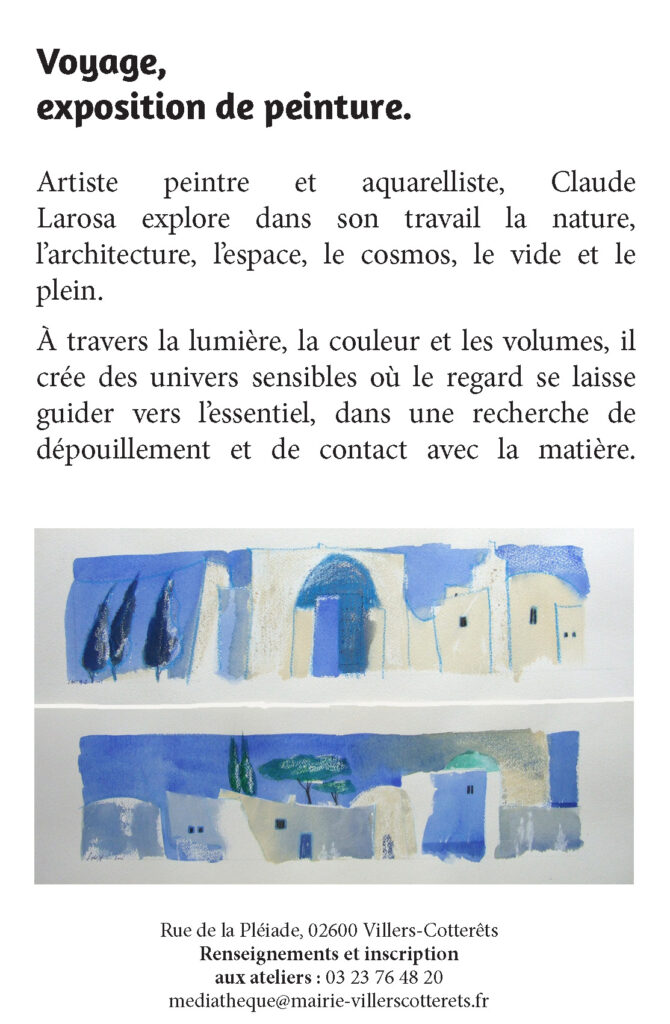 Voyage,
exposition de peinture.

Artiste peintre et aquarelliste, Claude Larosa explore dans son travail la nature, l'architecture, l'espace, le cosmos, le vide et le plein.

À travers la lumière, la couleur et les volumes, il crée des univers sensibles où le regard se laisse guider vers l'essentiel, dans une recherche de dépouillement et de contact avec la matière.

Rue de la Pléiade, 02600 Villers-Cotterêts
Renseignements et inscription
aux ateliers : 03 23 76 48 20
mediatheque@mairie-villerscotterets.fr